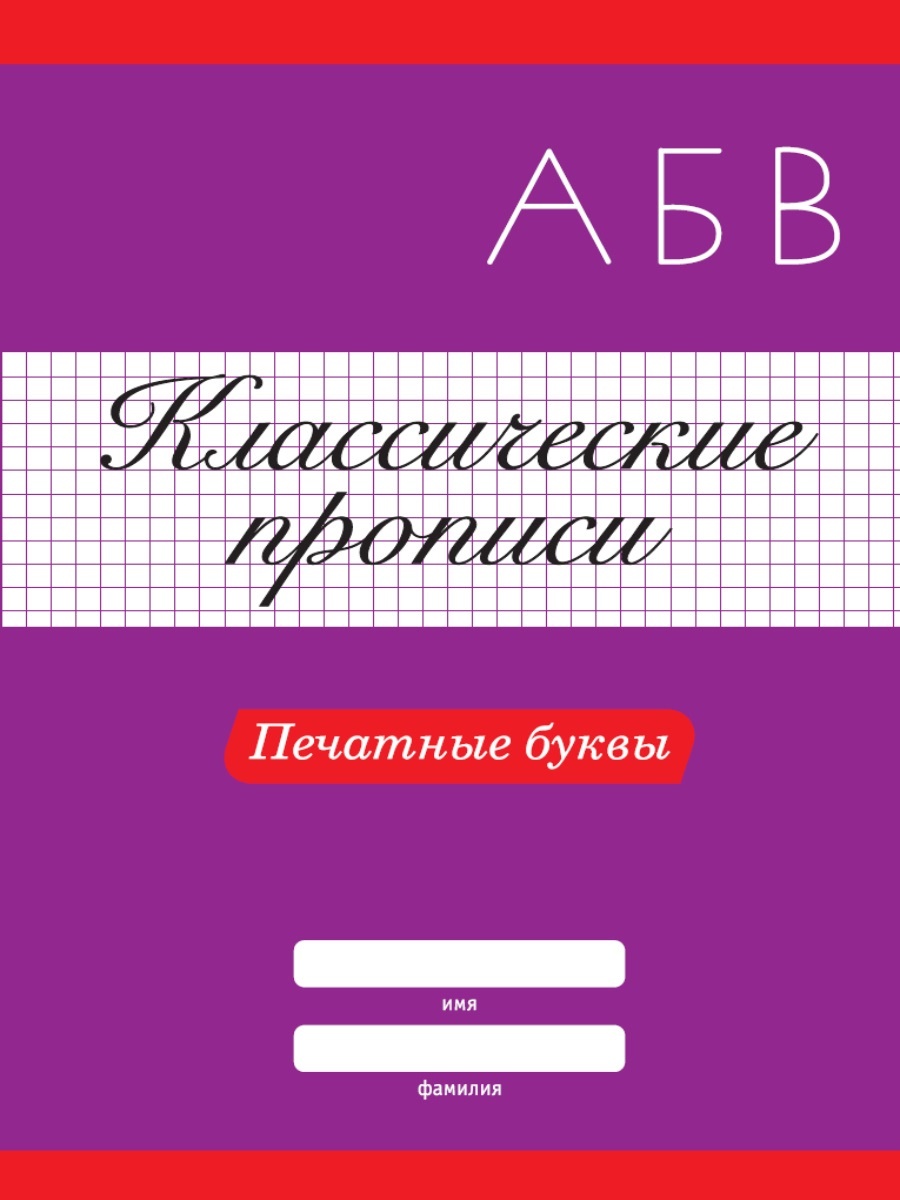 А Б В

Классические прописи

Печатные буквы

имя

фамилия